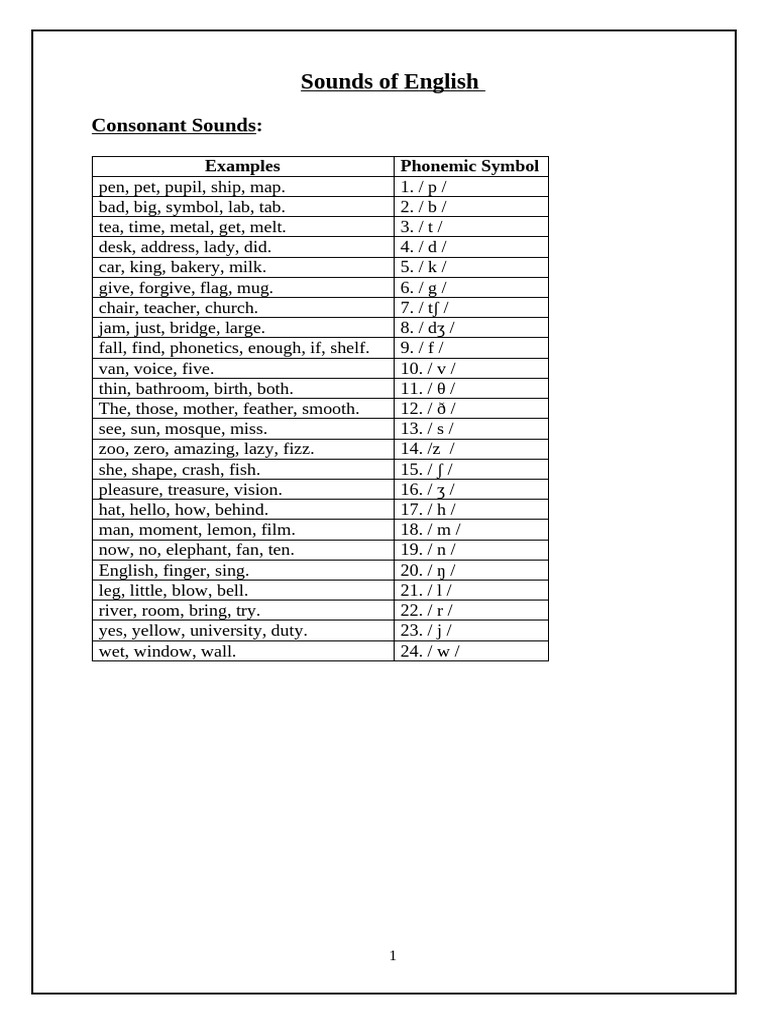 Sounds of English

Consonant Sounds:

| Examples | Phonemic Symbol |
|---|---|
| pen, pet, pupil, ship, map. | 1. / p / |
| bad, big, symbol, lab, tab. | 2. / b / |
| tea, time, metal, get, melt. | 3. / t / |
| desk, address, lady, did. | 4. / d / |
| car, king, bakery, milk. | 5. / k / |
| give, forgive, flag, mug. | 6. / g / |
| chair, teacher, church. | 7. / tʃ / |
| jam, just, bridge, large. | 8. / dʒ / |
| fall, find, phonetics, enough, if, shelf. | 9. / f / |
| van, voice, five. | 10. / v / |
| thin, bathroom, birth, both. | 11. / θ / |
| The, those, mother, feather, smooth. | 12. / ð / |
| see, sun, mosque, miss. | 13. / s / |
| zoo, zero, amazing, lazy, fizz. | 14. /z / |
| she, shape, crash, fish. | 15. / ʃ / |
| pleasure, treasure, vision. | 16. / ʒ / |
| hat, hello, how, behind. | 17. / h / |
| man, moment, lemon, film. | 18. / m / |
| now, no, elephant, fan, ten. | 19. / n / |
| English, finger, sing. | 20. / ŋ / |
| leg, little, blow, bell. | 21. / l / |
| river, room, bring, try. | 22. / r / |
| yes, yellow, university, duty. | 23. / j / |
| wet, window, wall. | 24. / w / |

1